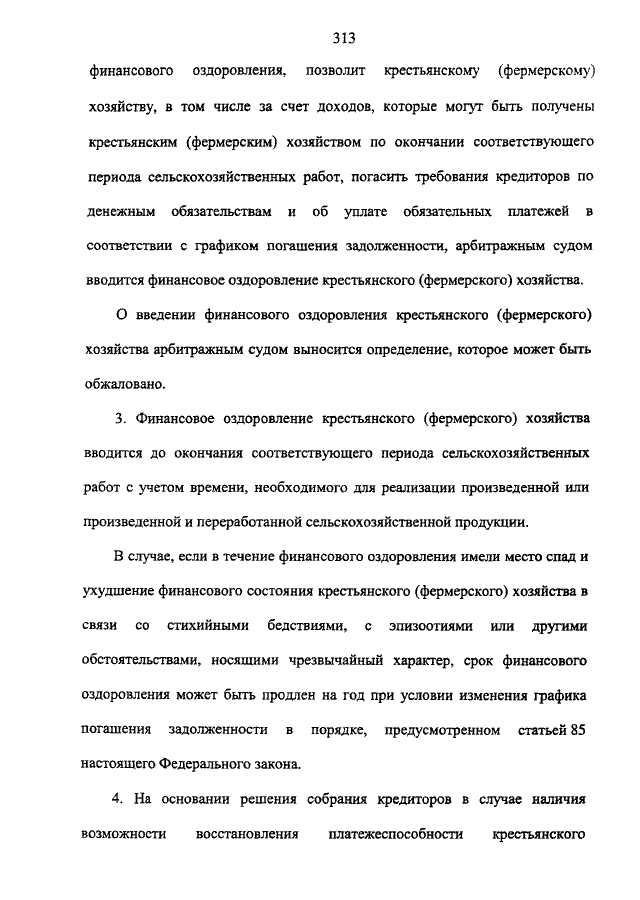 313

финансового оздоровления, позволит крестьянскому (фермерскому) хозяйству, в том числе за счет доходов, которые могут быть получены крестьянским (фермерским) хозяйством по окончании соответствующего периода сельскохозяйственных работ, погасить требования кредиторов по денежным обязательствам и об уплате обязательных платежей в соответствии с графиком погашения задолженности, арбитражным судом вводится финансовое оздоровление крестьянского (фермерского) хозяйства.

О введении финансового оздоровления крестьянского (фермерского) хозяйства арбитражным судом выносится определение, которое может быть обжаловано.

3. Финансовое оздоровление крестьянского (фермерского) хозяйства вводится до окончания соответствующего периода сельскохозяйственных работ с учетом времени, необходимого для реализации произведенной или произведенной и переработанной сельскохозяйственной продукции.

В случае, если в течение финансового оздоровления имели место спад и ухудшение финансового состояния крестьянского (фермерского) хозяйства в связи со стихийными бедствиями, с эпизоотиями или другими обстоятельствами, носящими чрезвычайный характер, срок финансового оздоровления может быть продлен на год при условии изменения графика погашения задолженности в порядке, предусмотренном статьей 85 настоящего Федерального закона.

4. На основании решения собрания кредиторов в случае наличия возможности восстановления платежеспособности крестьянского